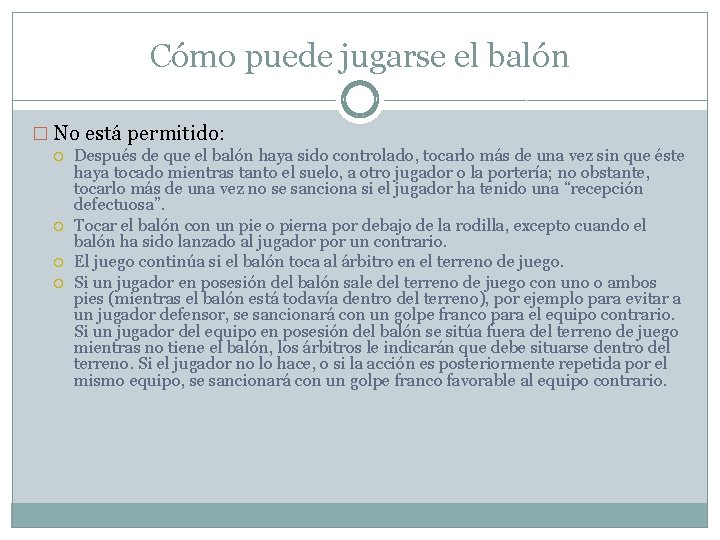 Cómo puede jugarse el balón

No está permitido:

Después de que el balón haya sido controlado, tocarlo más de una vez sin que éste haya tocado mientras tanto el suelo, a otro jugador o la portería; no obstante, tocarlo más de una vez no se sanciona si el jugador ha tenido una “recepción defectuosa”.

Tocar el balón con un pie o pierna por debajo de la rodilla, excepto cuando el balón ha sido lanzado al jugador por un contrario.

El juego continúa si el balón toca al árbitro en el terreno de juego.

Si un jugador en posesión del balón sale del terreno de juego con uno o ambos pies (mientras el balón está todavía dentro del terreno), por ejemplo para evitar a un jugador defensor, se sancionará con un golpe franco para el equipo contrario. Si un jugador del equipo en posesión del balón se sitúa fuera del terreno de juego mientras no tiene el balón, los árbitros le indicarán que debe situarse dentro del terreno. Si el jugador no lo hace, o si la acción es posteriormente repetida por el mismo equipo, se sancionará con un golpe franco favorable al equipo contrario.